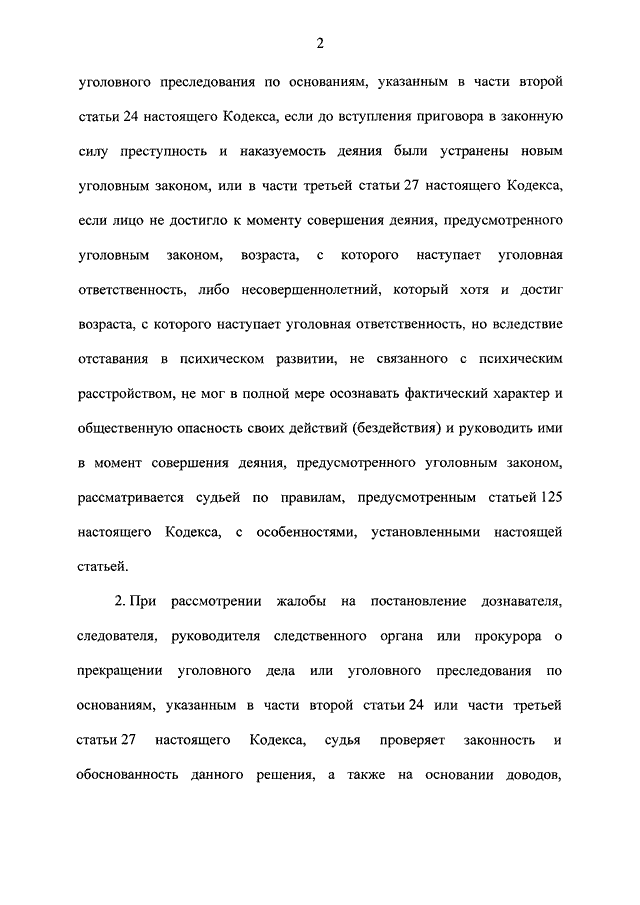 2

уголовного преследования по основаниям, указанным в части второй статьи 24 настоящего Кодекса, если до вступления приговора в законную силу преступность и наказуемость деяния были устранены новым уголовным законом, или в части третьей статьи 27 настоящего Кодекса, если лицо не достигло к моменту совершения деяния, предусмотренного уголовным законом, возраста, с которого наступает уголовная ответственность, либо несовершеннолетний, который хотя и достиг возраста, с которого наступает уголовная ответственность, но вследствие отставания в психическом развитии, не связанного с психическим расстройством, не мог в полной мере осознавать фактический характер и общественную опасность своих действий (бездействия) и руководить ими в момент совершения деяния, предусмотренного уголовным законом, рассматривается судьей по правилам, предусмотренным статьей 125 настоящего Кодекса, с особенностями, установленными настоящей статьей.

2. При рассмотрении жалобы на постановление дознавателя, следователя, руководителя следственного органа или прокурора о прекращении уголовного дела или уголовного преследования по основаниям, указанным в части второй статьи 24 или части третьей статьи 27 настоящего Кодекса, судья проверяет законность и обоснованность данного решения, а также на основании доводов,